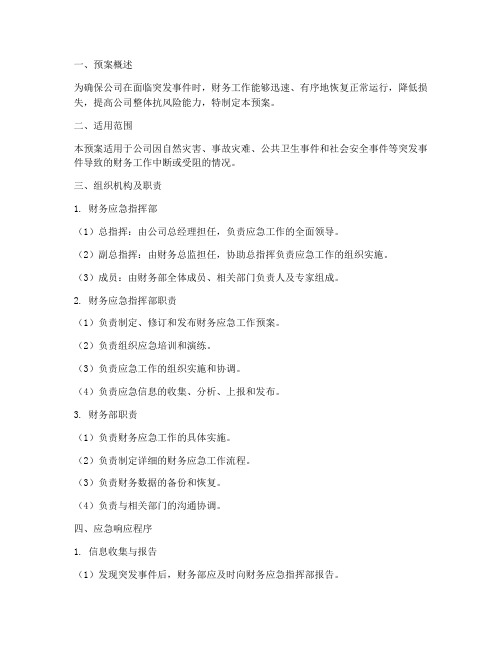 一、预案概述

为确保公司在面临突发事件时，财务工作能够迅速、有序地恢复正常运行，降低损失，提高公司整体抗风险能力，特制定本预案。

二、适用范围

本预案适用于公司因自然灾害、事故灾难、公共卫生事件和社会安全事件等突发事件导致的财务工作中断或受阻的情况。

三、组织机构及职责

1. 财务应急指挥部

（1）总指挥：由公司总经理担任，负责应急工作的全面领导。

（2）副总指挥：由财务总监担任，协助总指挥负责应急工作的组织实施。

（3）成员：由财务部全体成员、相关部门负责人及专家组成。

2. 财务应急指挥部职责

（1）负责制定、修订和发布财务应急工作预案。

（2）负责组织应急培训和演练。

（3）负责应急工作的组织实施和协调。

（4）负责应急信息的收集、分析、上报和发布。

3. 财务部职责

（1）负责财务应急工作的具体实施。

（2）负责制定详细的财务应急工作流程。

（3）负责财务数据的备份和恢复。

（4）负责与相关部门的沟通协调。

四、应急响应程序

1. 信息收集与报告

（1）发现突发事件后，财务部应及时向财务应急指挥部报告。